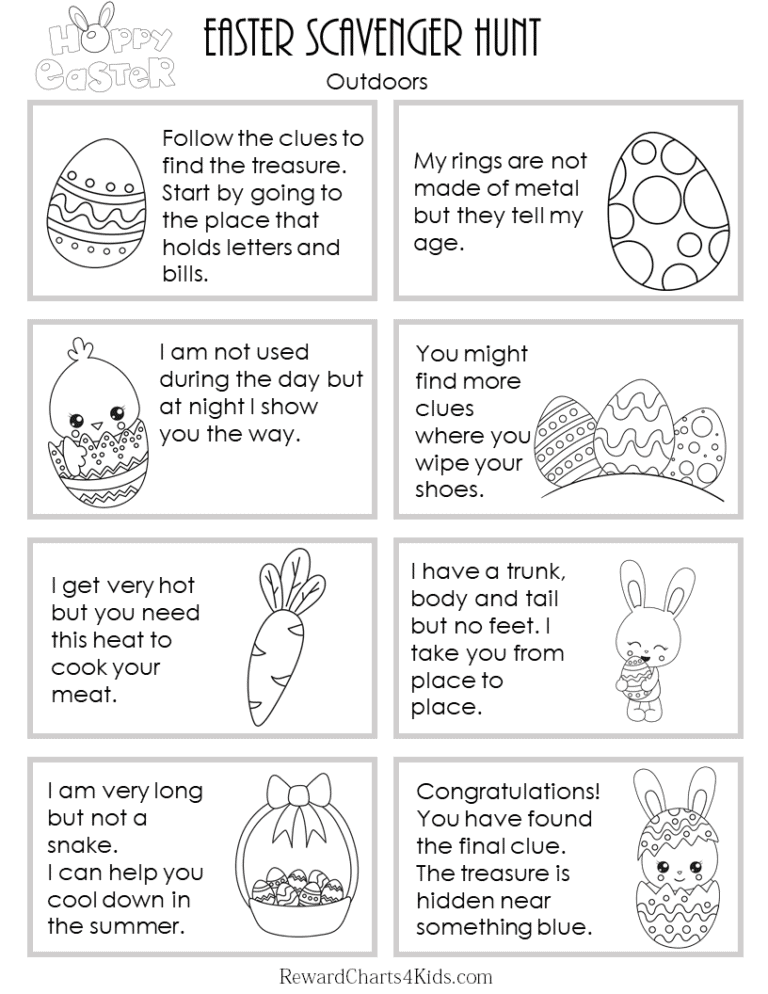 HOPPY EASTER

EASTER SCAVENGER HUNT

Outdoors

Follow the clues to find the treasure. Start by going to the place that holds letters and bills.

My rings are not made of metal but they tell my age.

I am not used during the day but at night I show you the way.

You might find more clues where you wipe your shoes.

I get very hot but you need this heat to cook your meat.

I have a trunk, body and tail but no feet. I take you from place to place.

I am very long but not a snake. I can help you cool down in the summer.

Congratulations! You have found the final clue. The treasure is hidden near something blue.

RewardCharts4Kids.com